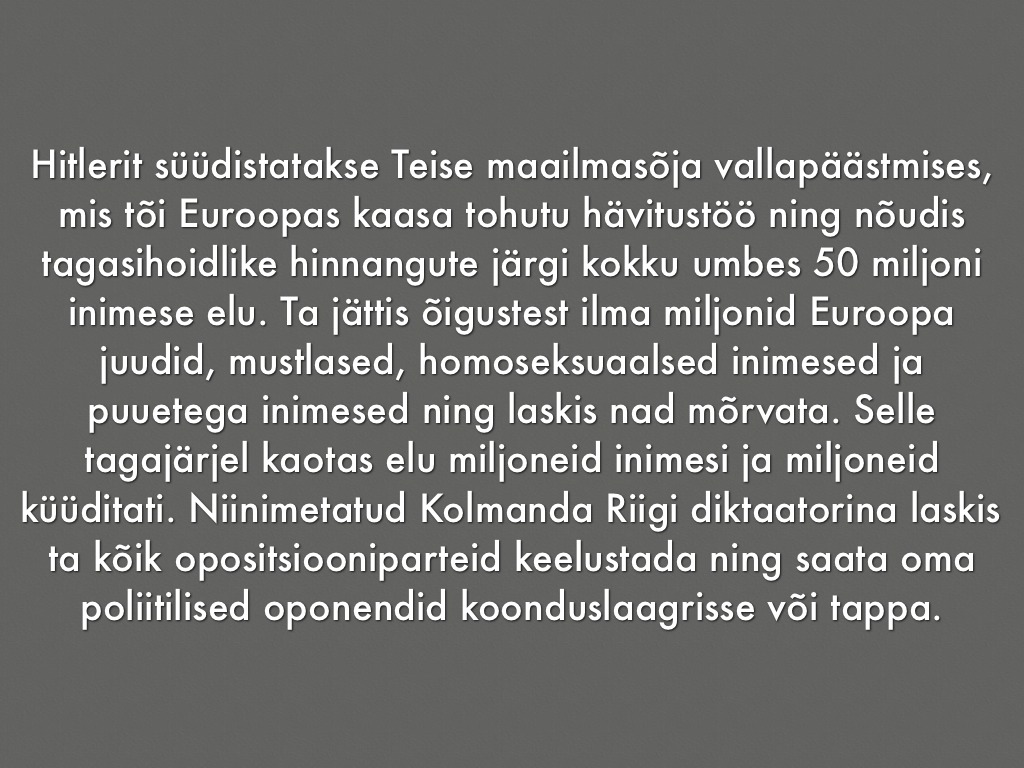 Hitlerit süüdistatakse Teise maailmasõja vallapäästmises, mis tõi Euroopas kaasa tohutu hävitustöö ning nõudis tagasihoidlike hinnangute järgi kokku umbes 50 miljoni inimese elu. Ta jättis õigustest ilma miljonid Euroopa juudid, mustlased, homoseksuaalsed inimesed ja puuetega inimesed ning laskis nad mõrvata. Selle tagajärjel kaotas elu miljoneid inimesi ja miljoneid küüditati. Niinimetatud Kolmanda Riigi diktaatorina laskis ta kõik opositsiooniparteid keelustada ning saata oma poliitilised oponendid koonduslaagrisse või tappa.